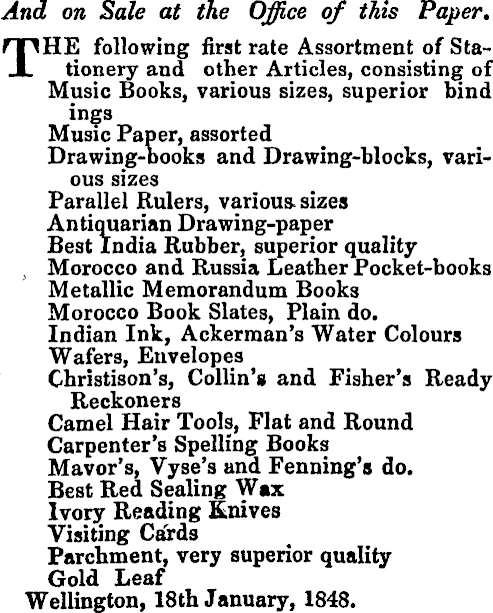 And on Sale at the Office of this Paper.

THE following first rate Assortment of Stationery and other Articles, consisting of
Music Books, various sizes, superior bindings
Music Paper, assorted
Drawing-books and Drawing-blocks, various sizes
Parallel Rulers, various sizes
Antiquarian Drawing-paper
Best India Rubber, superior quality
Morocco and Russia Leather Pocket-books
Metallic Memorandum Books
Morocco Book Slates, Plain do.
Indian Ink, Ackerman's Water Colours
Wafers, Envelopes
Christison's, Collin's and Fisher's Ready Reckoners
Camel Hair Tools, Flat and Round
Carpenter's Spelling Books
Mavor's, Vyse's and Fenning's do.
Best Red Sealing Wax
Ivory Reading Knives
Visiting Cards
Parchment, very superior quality
Gold Leaf
Wellington, 18th January, 1848.